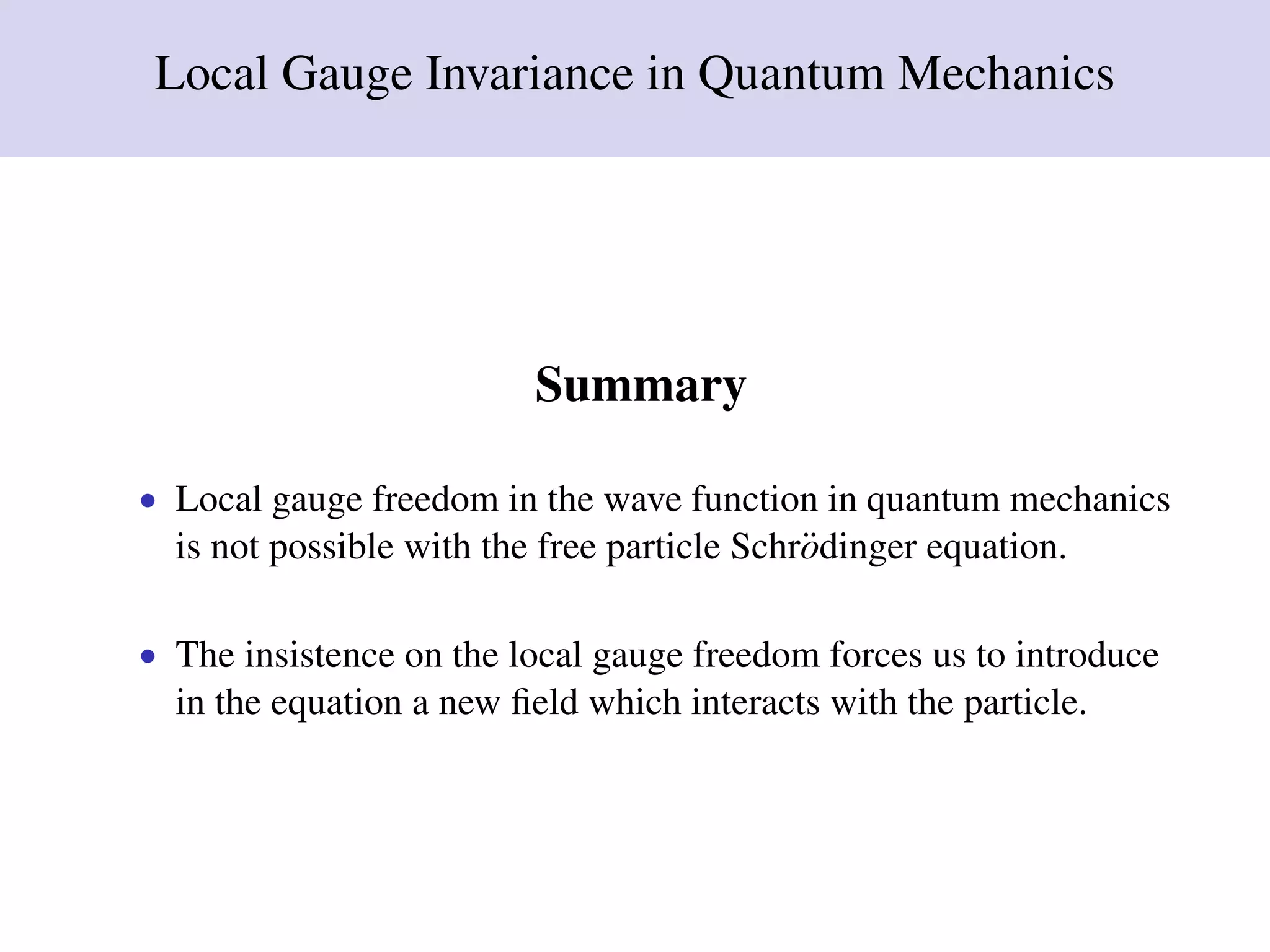 Local Gauge Invariance in Quantum Mechanics

Summary

• Local gauge freedom in the wave function in quantum mechanics is not possible with the free particle Schrödinger equation.

• The insistence on the local gauge freedom forces us to introduce in the equation a new field which interacts with the particle.